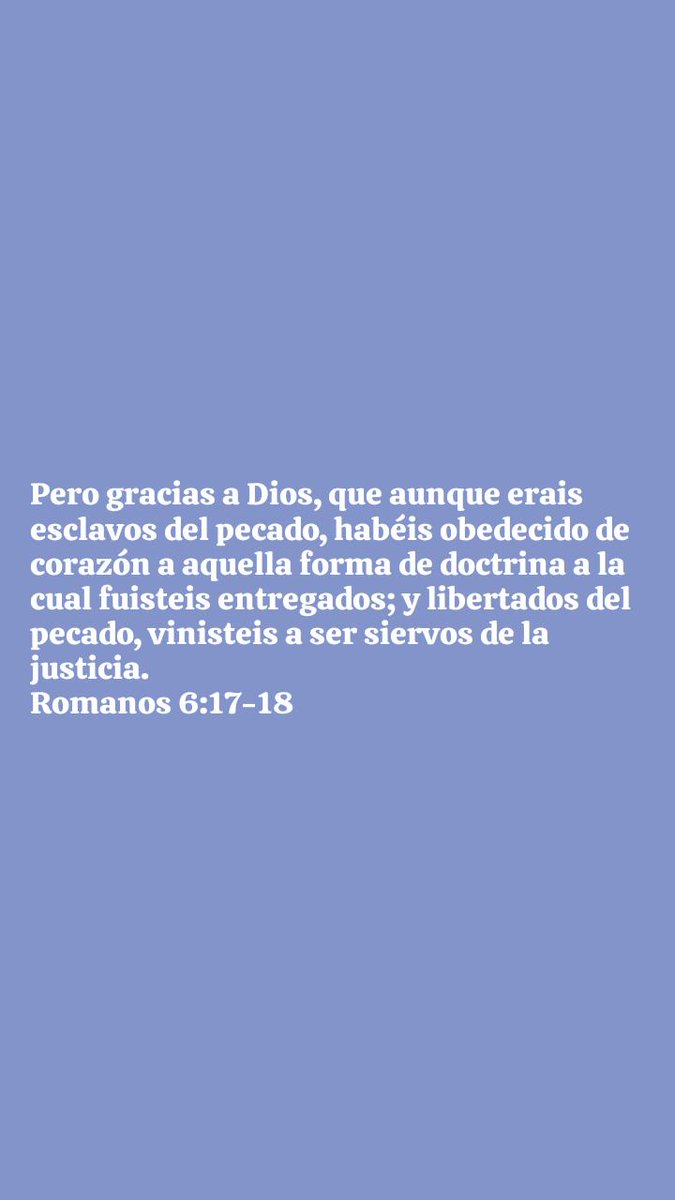 Pero gracias a Dios, que aunque erais esclavos del pecado, habéis obedecido de corazón a aquella forma de doctrina a la cual fuisteis entregados; y libertados del pecado, vinisteis a ser siervos de la justicia.
Romanos 6:17-18